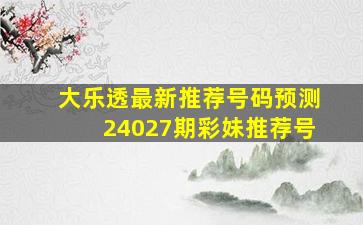 大乐透最新推荐号码预测
24027期彩妹推荐号